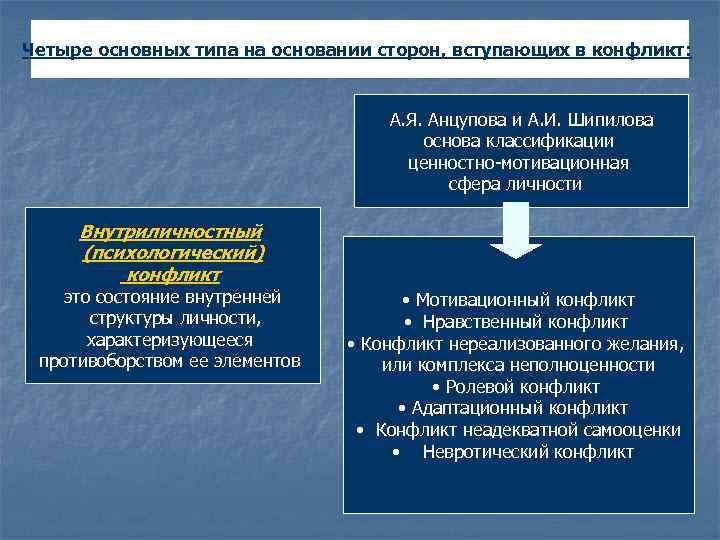 Четыре основных типа на основании сторон, вступающих в конфликт:

А.Я. Анцупова и А.И. Шипилова основа классификации ценностно-мотивационная сфера личности

Внутриличностный (психологический) конфликт
это состояние внутренней структуры личности, характеризующееся противоборством ее элементов

• Мотивационный конфликт
• Нравственный конфликт
• Конфликт нереализованного желания, или комплекса неполноценности
• Ролевой конфликт
• Адаптационный конфликт
• Конфликт неадекватной самооценки
• Невротический конфликт